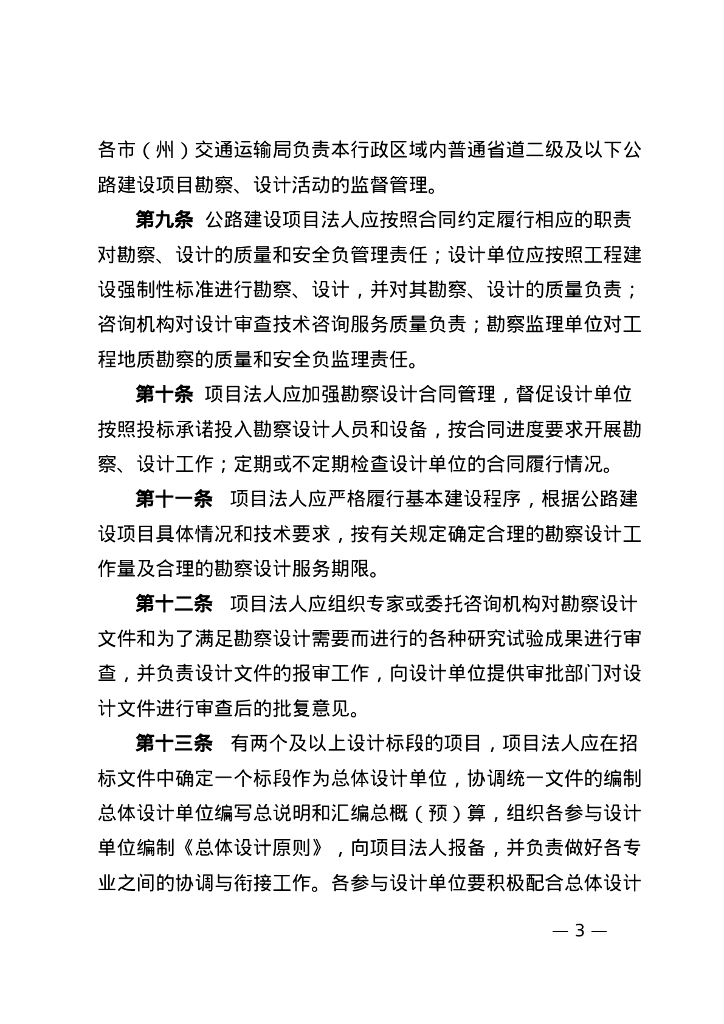 各市（州）交通运输局负责本行政区域内普通省道二级及以下公路建设项目勘察、设计活动的监督管理。

第九条 公路建设项目法人应按照合同约定履行相应的职责对勘察、设计的质量和安全负管理责任；设计单位应按照工程建设强制性标准进行勘察、设计，并对其勘察、设计的质量负责；咨询机构对设计审查技术咨询服务质量负责；勘察监理单位对工程地质勘察的质量和安全负监理责任。

第十条 项目法人应加强勘察设计合同管理，督促设计单位按照投标承诺投入勘察设计人员和设备，按合同进度要求开展勘察、设计工作；定期或不定期检查设计单位的合同履行情况。

第十一条 项目法人应严格履行基本建设程序，根据公路建设项目具体情况和技术要求，按有关规定确定合理的勘察设计工作量及合理的勘察设计服务期限。

第十二条 项目法人应组织专家或委托咨询机构对勘察设计文件和为了满足勘察设计需要而进行的各种研究试验成果进行审查，并负责设计文件的报审工作，向设计单位提供审批部门对设计文件进行审查后的批复意见。

第十三条 有两个及以上设计标段的项目，项目法人应在招标文件中确定一个标段作为总体设计单位，协调统一文件的编制总体设计单位编写总说明和汇编总概（预）算，组织各参与设计单位编制《总体设计原则》，向项目法人报备，并负责做好各专业之间的协调与衔接工作。各参与设计单位要积极配合总体设计

— 3 —